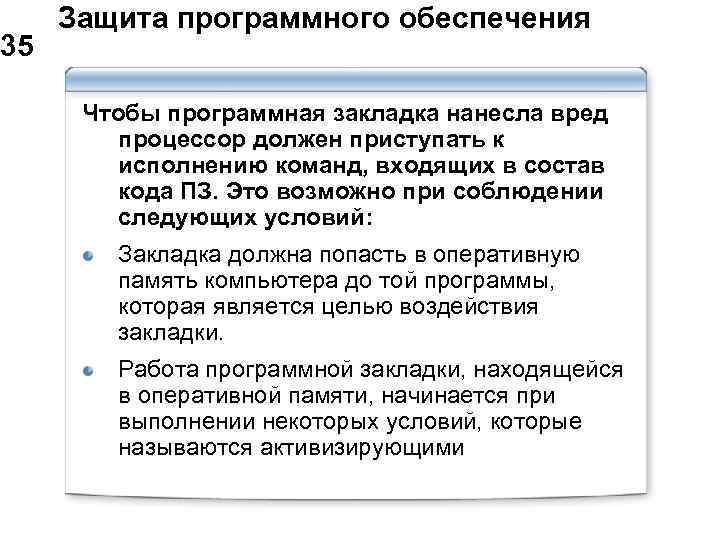 Защита программного обеспечения
35

Чтобы программная закладка нанесла вред процессор должен приступать к исполнению команд, входящих в состав кода ПЗ. Это возможно при соблюдении следующих условий:

Закладка должна попасть в оперативную память компьютера до той программы, которая является целью воздействия закладки.

Работа программной закладки, находящейся в оперативной памяти, начинается при выполнении некоторых условий, которые называются активизирующими